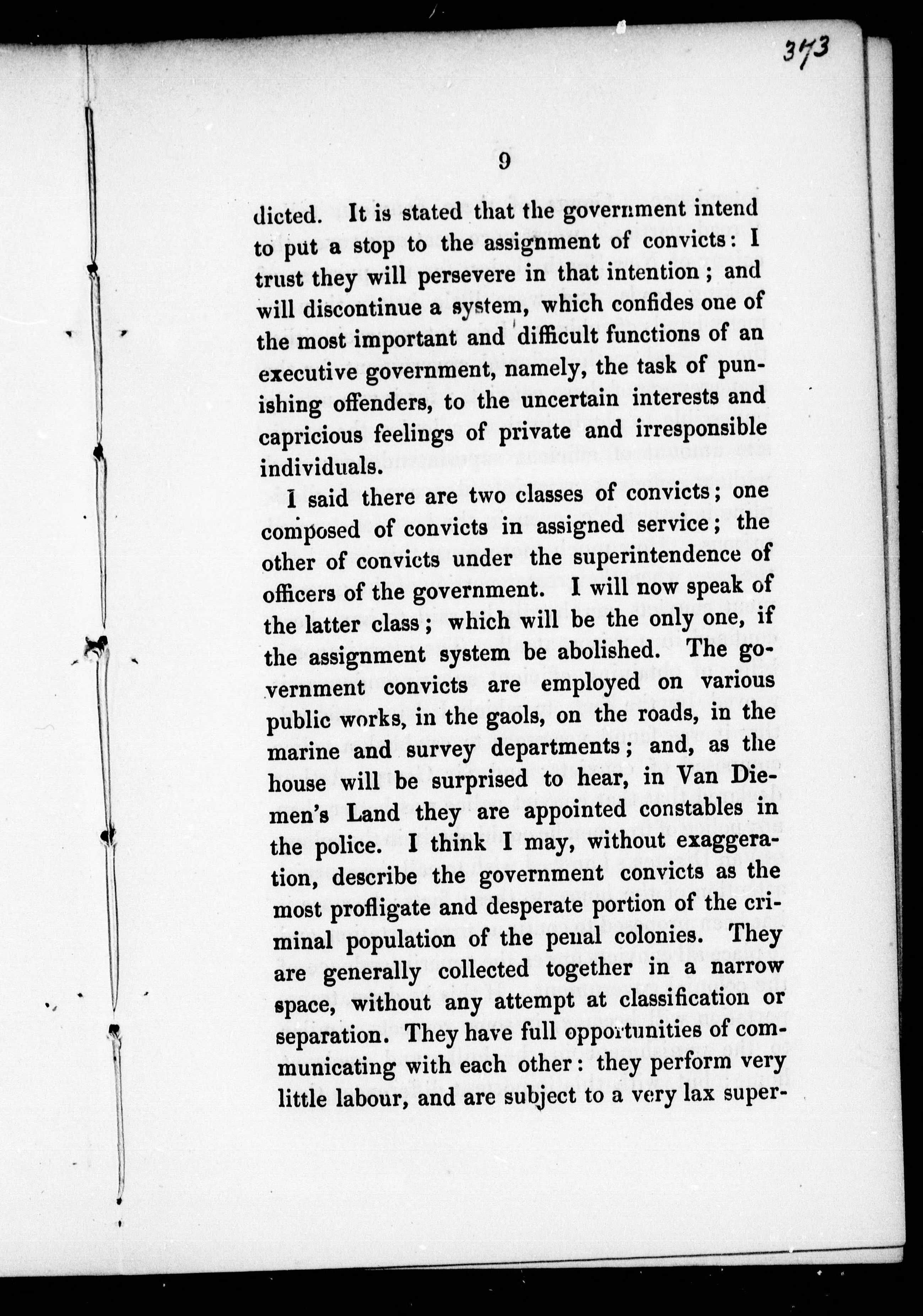 373

9

dicted. It is stated that the government intend to put a stop to the assignment of convicts: I trust they will persevere in that intention; and will discontinue a system, which confides one of the most important and difficult functions of an executive government, namely, the task of punishing offenders, to the uncertain interests and capricious feelings of private and irresponsible individuals.

I said there are two classes of convicts; one composed of convicts in assigned service; the other of convicts under the superintendence of officers of the government. I will now speak of the latter class; which will be the only one, if the assignment system be abolished. The government convicts are employed on various public works, in the gaols, on the roads, in the marine and survey departments; and, as the house will be surprised to hear, in Van Diemen's Land they are appointed constables in the police. I think I may, without exaggeration, describe the government convicts as the most profligate and desperate portion of the criminal population of the penal colonies. They are generally collected together in a narrow space, without any attempt at classification or separation. They have full opportunities of communicating with each other: they perform very little labour, and are subject to a very lax super-